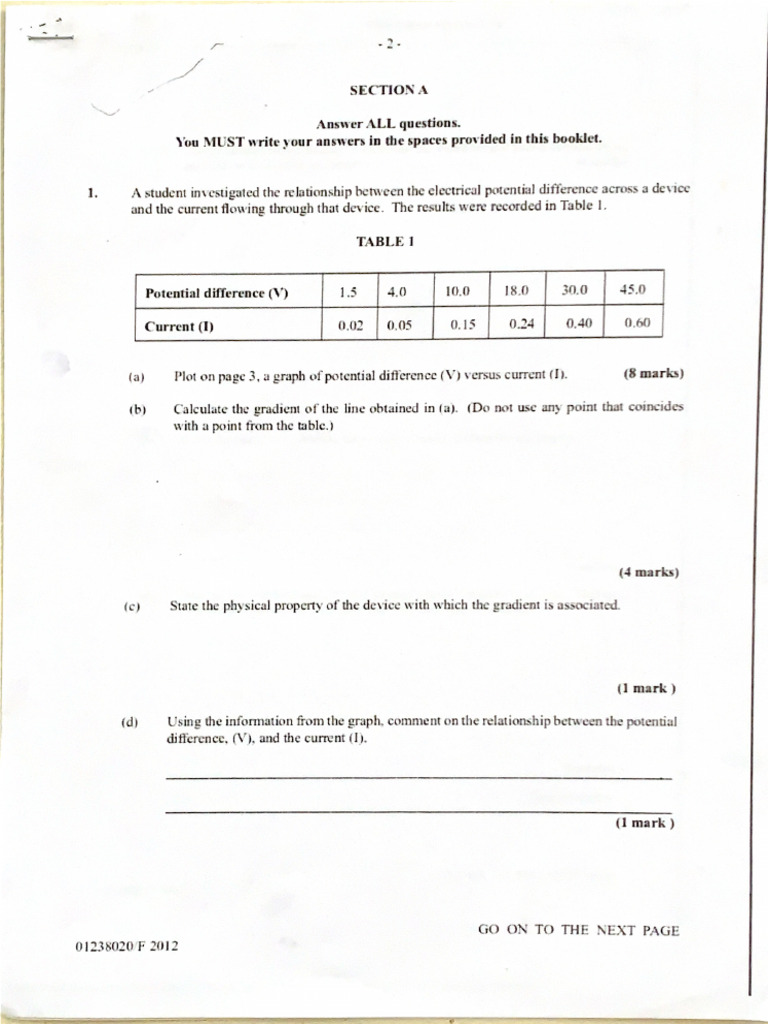 - 2 -

SECTION A

Answer ALL questions.
You MUST write your answers in the spaces provided in this booklet.

1. A student investigated the relationship between the electrical potential difference across a device and the current flowing through that device. The results were recorded in Table 1.

TABLE 1

| Potential difference (V) | 1.5 | 4.0 | 10.0 | 18.0 | 30.0 | 45.0 |
|---|---|---|---|---|---|---|
| Current (I) | 0.02 | 0.05 | 0.15 | 0.24 | 0.40 | 0.60 |

(a) Plot on page 3, a graph of potential difference (V) versus current (I). (8 marks)

(b) Calculate the gradient of the line obtained in (a). (Do not use any point that coincides with a point from the table.)

(4 marks)

(c) State the physical property of the device with which the gradient is associated.

(1 mark )

(d) Using the information from the graph, comment on the relationship between the potential difference, (V), and the current (I).

(1 mark )

GO ON TO THE NEXT PAGE

01238020/F 2012